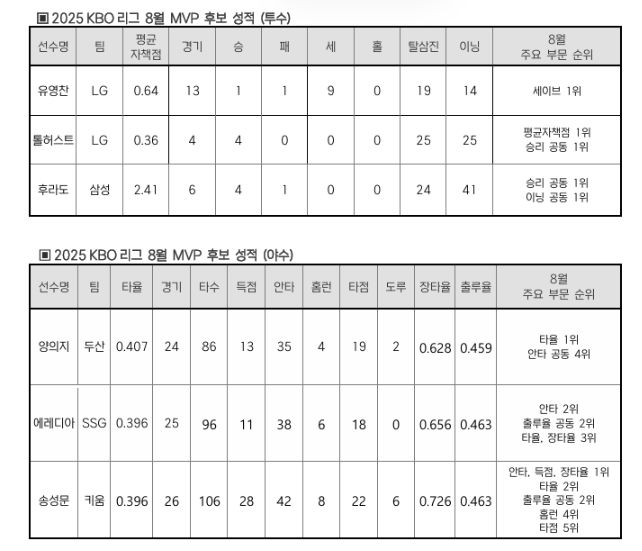 ▣ 2025 KBO 리그 8월 MVP 후보 성적 (투수)

| 선수명 | 팀 | 평균 자책점 | 경기 | 승 | 패 | 세 | 홀 | 탈삼진 | 이닝 | 8월 주요 부문 순위 |
|---|---|---|---|---|---|---|---|---|---|---|
| 유영찬 | LG | 0.64 | 13 | 1 | 1 | 9 | 0 | 19 | 14 | 세이브 1위 |
| 톨허스트 | LG | 0.36 | 4 | 4 | 0 | 0 | 0 | 25 | 25 | 평균자책점 1위 승리 공동 1위 |
| 후라도 | 삼성 | 2.41 | 6 | 4 | 1 | 0 | 0 | 24 | 41 | 승리 공동 1위 이닝 공동 1위 |

▣ 2025 KBO 리그 8월 MVP 후보 성적 (야수)

| 선수명 | 팀 | 타율 | 경기 | 타수 | 득점 | 안타 | 홈런 | 타점 | 도루 | 장타율 | 출루율 | 8월 주요 부문 순위 |
|---|---|---|---|---|---|---|---|---|---|---|---|---|
| 양의지 | 두산 | 0.407 | 24 | 86 | 13 | 35 | 4 | 19 | 2 | 0.628 | 0.459 | 타율 1위 안타 공동 4위 |
| 에레디아 | SSG | 0.396 | 25 | 96 | 11 | 38 | 6 | 18 | 0 | 0.656 | 0.463 | 안타 2위 출루율 공동 2위 타율, 장타율 3위 |
| 송성문 | 키움 | 0.396 | 26 | 106 | 28 | 42 | 8 | 22 | 6 | 0.726 | 0.463 | 안타, 득점, 장타율 1위 타율 2위 출루율 공동 2위 홈런 4위 타점 5위 |